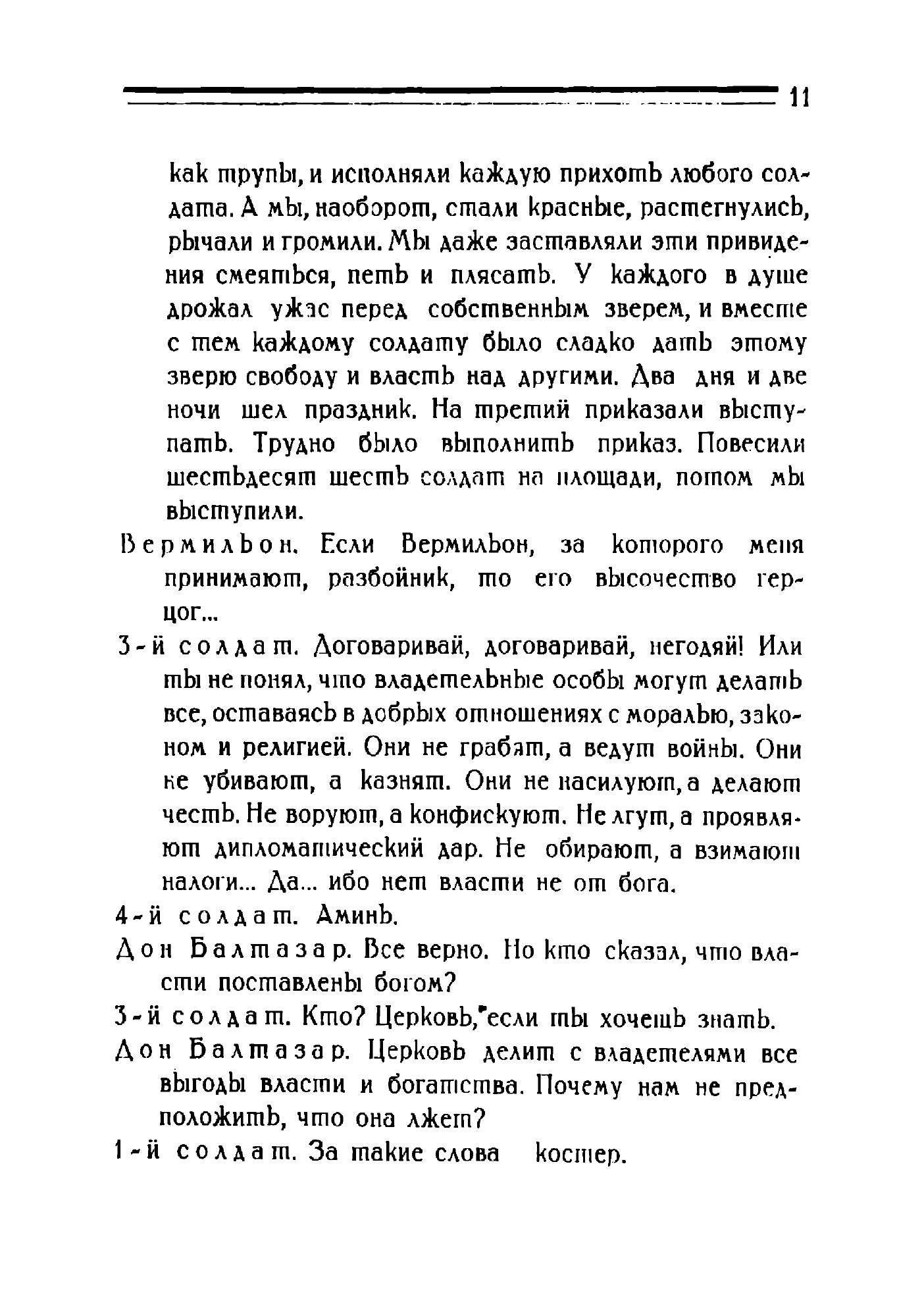 11

как трупы, и исполняли каждую прихоть любого солдата. А мы, наоборот, стали красные, растегнулись, рычали и громили. Мы даже заставляли эти привидения смеяться, петь и плясать. У каждого в душе дрожал ужас перед собственным зверем, и вместе с тем каждому солдату было сладко дать этому зверю свободу и власть над другими. Два дня и две ночи шел праздник. На третий приказали выступать. Трудно было выполнить приказ. Повесили шестьдесят шесть солдат на площади, потом мы выступили.

Вермильон. Если Вермильон, за которого меня принимают, разбойник, то его высочество герцог...

3-й солдат. Договаривай, договаривай, негодяй! Или ты не понял, что владетельные особы могут делать все, оставаясь в добрых отношениях с моралью, законом и религией. Они не грабят, а ведут войны. Они не убивают, а казнят. Они не насилуют, а делают честь. Не воруют, а конфискуют. Не лгут, а проявляют дипломатический дар. Не обирают, а взимают налоги... Да... ибо нет власти не от бога.

4-й солдат. Аминь.

Дон Балтазар. Все верно. Но кто сказал, что власти поставлены богом?

3-й солдат. Кто? Церковь, если ты хочешь знать.

Дон Балтазар. Церковь делит с владетелями все выгоды власти и богатства. Почему нам не предположить, что она лжет?

1-й солдат. За такие слова костер.